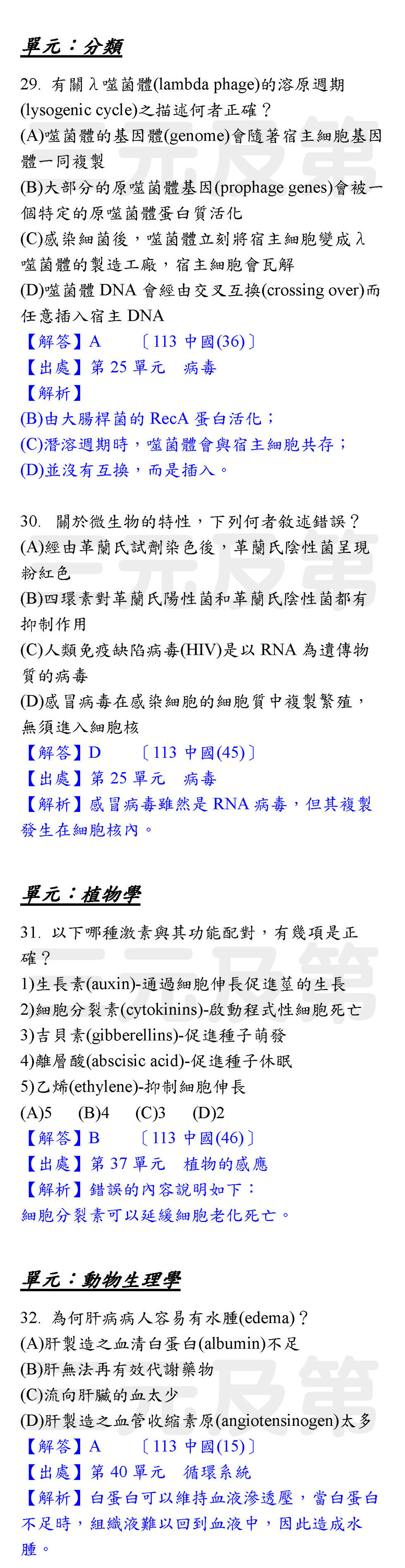 單元：分類

29. 有關λ噬菌體(lambda phage)的溶原週期(lysogenic cycle)之描述何者正確？
(A)噬菌體的基因體(genome)會隨著宿主細胞基因體一同複製
(B)大部分的原噬菌體基因(prophage genes)會被一個特定的原噬菌體蛋白質活化
(C)感染細菌後，噬菌體立刻將宿主細胞變成λ噬菌體的製造工廠，宿主細胞會瓦解
(D)噬菌體 DNA 會經由交叉互換(crossing over)而任意插入宿主 DNA
【解答】A　〔113 中國(36)〕
【出處】第 25 單元　病毒
【解析】
(B)由大腸桿菌的 RecA 蛋白活化；
(C)潛溶週期時，噬菌體會與宿主細胞共存；
(D)並沒有互換，而是插入。

30. 關於微生物的特性，下列何者敘述錯誤？
(A)經由革蘭氏試劑染色後，革蘭氏陰性菌呈現粉紅色
(B)四環素對革蘭氏陽性菌和革蘭氏陰性菌都有抑制作用
(C)人類免疫缺陷病毒(HIV)是以 RNA 為遺傳物質的病毒
(D)感冒病毒在感染細胞的細胞質中複製繁殖，無須進入細胞核
【解答】D　〔113 中國(45)〕
【出處】第 25 單元　病毒
【解析】感冒病毒雖然是 RNA 病毒，但其複製發生在細胞核內。

單元：植物學

31. 以下哪種激素與其功能配對，有幾項是正確？
1)生長素(auxin)-通過細胞伸長促進莖的生長
2)細胞分裂素(cytokinins)-啟動程式性細胞死亡
3)吉貝素(gibberellins)-促進種子萌發
4)離層酸(abscisic acid)-促進種子休眠
5)乙烯(ethylene)-抑制細胞伸長
(A)5　(B)4　(C)3　(D)2
【解答】B　〔113 中國(46)〕
【出處】第 37 單元　植物的感應
【解析】錯誤的內容說明如下：
細胞分裂素可以延緩細胞老化死亡。

單元：動物生理學

32. 為何肝病病人容易有水腫(edema)？
(A)肝製造之血清白蛋白(albumin)不足
(B)肝無法再有效代謝藥物
(C)流向肝臟的血太少
(D)肝製造之血管收縮素原(angiotensinogen)太多
【解答】A　〔113 中國(15)〕
【出處】第 40 單元　循環系統
【解析】白蛋白可以維持血液滲透壓，當白蛋白不足時，組織液難以回到血液中，因此造成水腫。